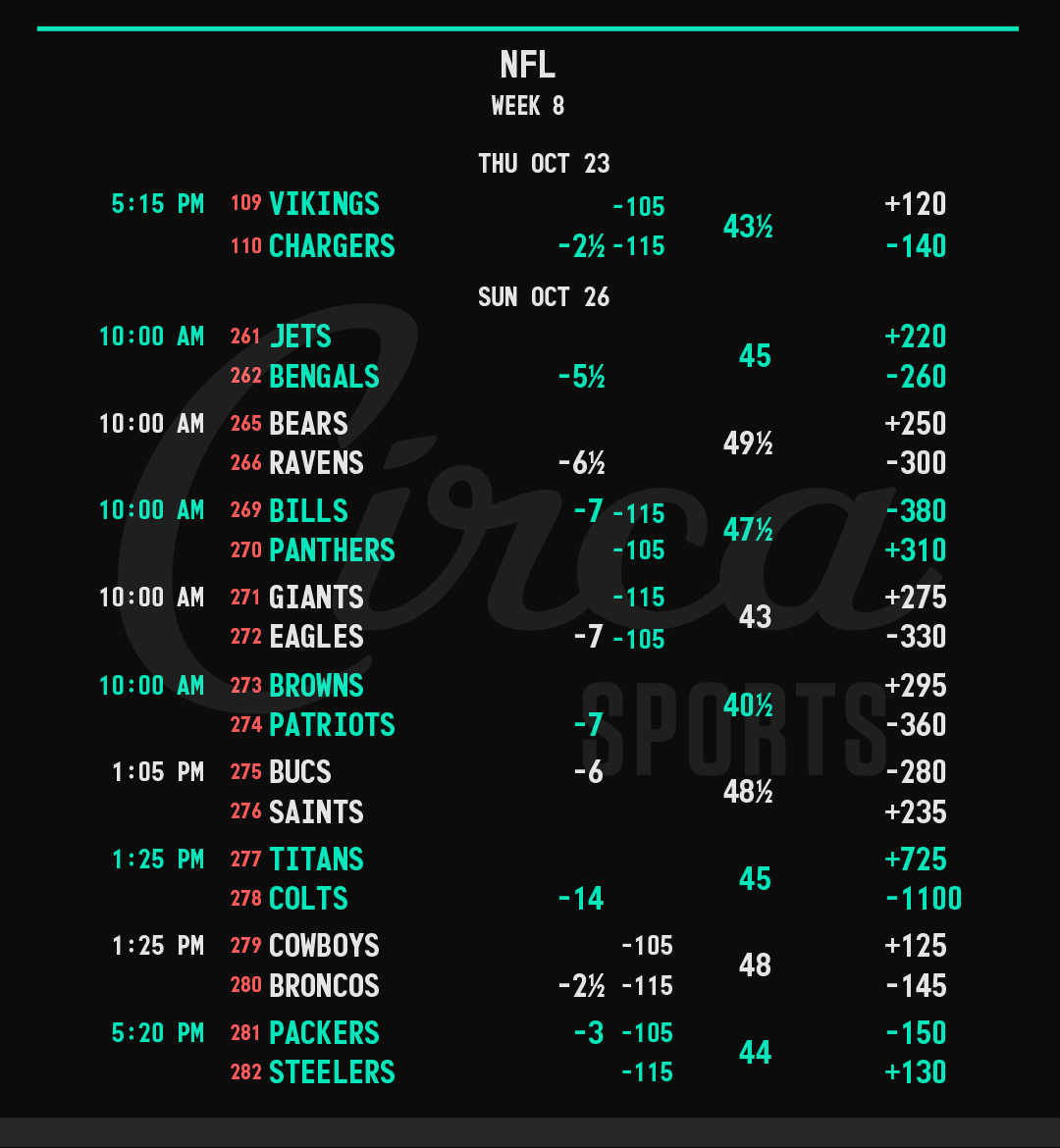 NFL
WEEK 8

THU OCT 23

5:15 PM 109 VIKINGS -105 43½ +120
110 CHARGERS -2½ -115 -140

SUN OCT 26

10:00 AM 261 JETS 45 +220
262 BENGALS -5½ -260

10:00 AM 265 BEARS 49½ +250
266 RAVENS -6½ -300

10:00 AM 269 BILLS -7 -115 47½ -380
270 PANTHERS -105 +310

10:00 AM 271 GIANTS -115 43 +275
272 EAGLES -7 -105 -330

10:00 AM 273 BROWNS 40½ +295
274 PATRIOTS -7 -360

1:05 PM 275 BUCS -6 48½ -280
276 SAINTS +235

1:25 PM 277 TITANS 45 +725
278 COLTS -14 -1100

1:25 PM 279 COWBOYS -105 48 +125
280 BRONCOS -2½ -115 -145

5:20 PM 281 PACKERS -3 -105 44 -150
282 STEELERS -115 +130

Circa SPORTS